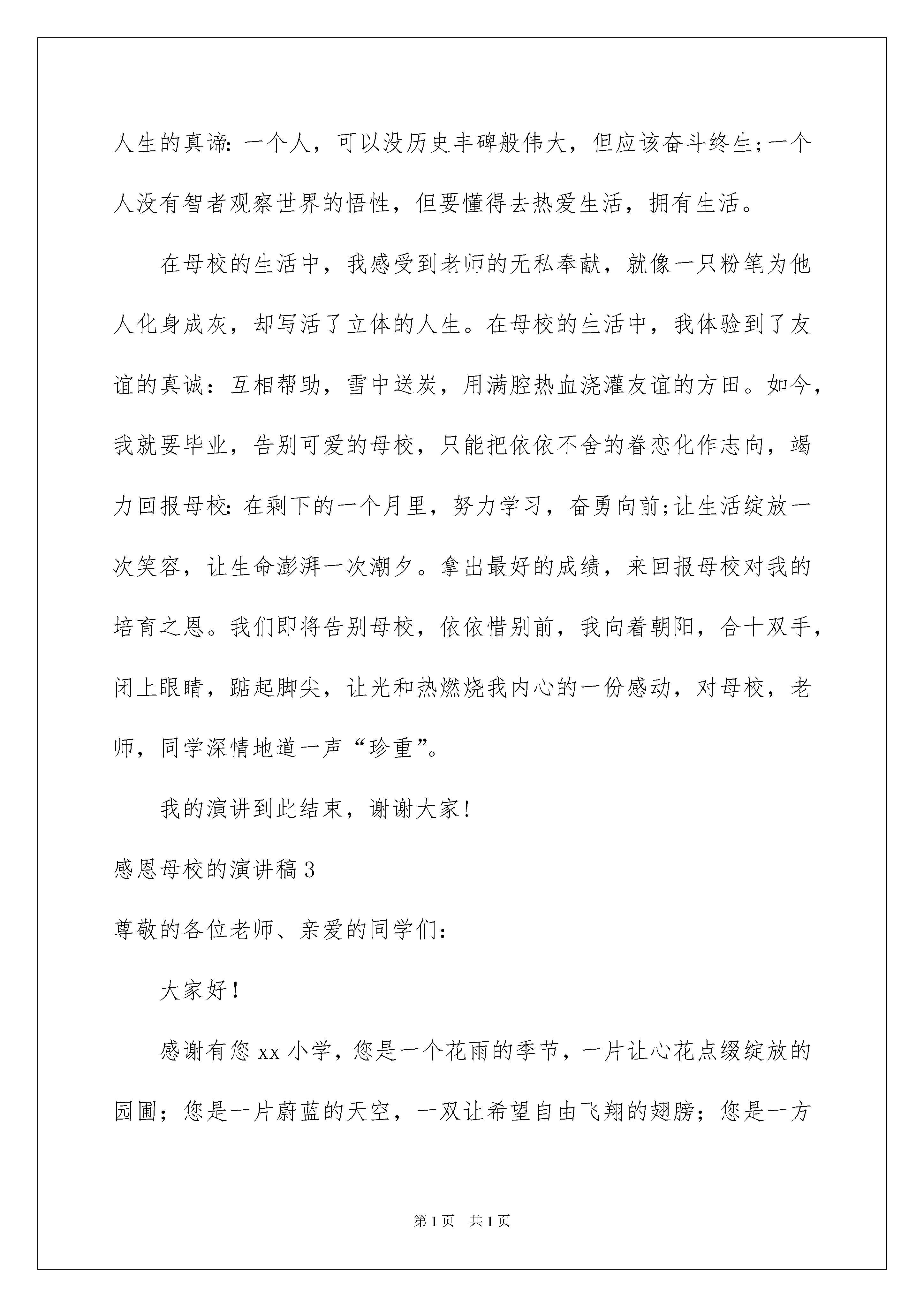 人生的真谛:一个人，可以没历史丰碑般伟大，但应该奋斗终生;一个人没有智者观察世界的悟性，但要懂得去热爱生活，拥有生活。

在母校的生活中，我感受到老师的无私奉献，就像一只粉笔为他人化身成灰，却写活了立体的人生。在母校的生活中，我体验到了友谊的真诚：互相帮助，雪中送炭，用满腔热血浇灌友谊的方田。如今，我就要毕业，告别可爱的母校，只能把依依不舍的眷恋化作志向，竭力回报母校:在剩下的一个月里，努力学习，奋勇向前;让生活绽放一次笑容，让生命澎湃一次潮夕。拿出最好的成绩，来回报母校对我的培育之恩。我们即将告别母校，依依惜别前，我向着朝阳，合十双手，闭上眼睛，踮起脚尖，让光和热燃烧我内心的一份感动，对母校，老师，同学深情地道一声“珍重”。

我的演讲到此结束，谢谢大家!

感恩母校的演讲稿3

尊敬的各位老师、亲爱的同学们:

大家好!

感谢有您xx小学，您是一个花雨的季节，一片让心花点缀绽放的园圃；您是一片蔚蓝的天空，一双让希望自由飞翔的翅膀；您是一方

第1页 共1页